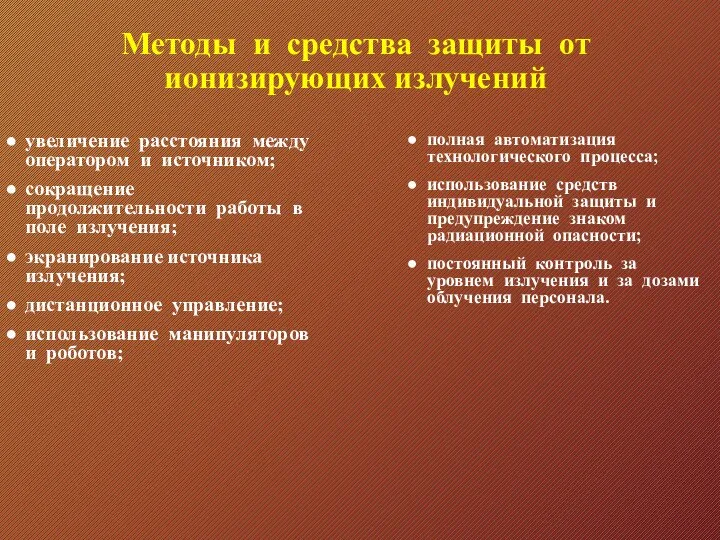 Методы и средства защиты от ионизирующих излучений

● увеличение расстояния между оператором и источником;

● сокращение продолжительности работы в поле излучения;

● экранирование источника излучения;

● дистанционное управление;

● использование манипуляторов и роботов;

● полная автоматизация технологического процесса;

● использование средств индивидуальной защиты и предупреждение знаком радиационной опасности;

● постоянный контроль за уровнем излучения и за дозами облучения персонала.